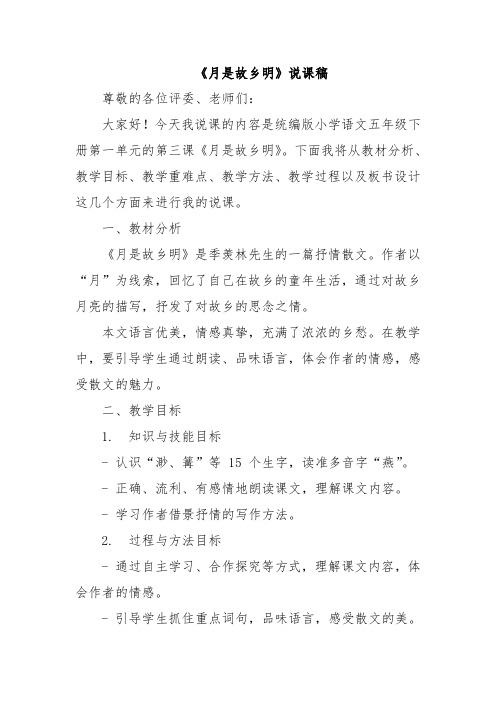 《月是故乡明》说课稿

尊敬的各位评委、老师们：

大家好！今天我说课的内容是统编版小学语文五年级下册第一单元的第三课《月是故乡明》。下面我将从教材分析、教学目标、教学重难点、教学方法、教学过程以及板书设计这几个方面来进行我的说课。

一、教材分析

《月是故乡明》是季羡林先生的一篇抒情散文。作者以“月”为线索，回忆了自己在故乡的童年生活，通过对故乡月亮的描写，抒发了对故乡的思念之情。

本文语言优美，情感真挚，充满了浓浓的乡愁。在教学中，要引导学生通过朗读、品味语言，体会作者的情感，感受散文的魅力。

二、教学目标

1. 知识与技能目标

- 认识“渺、篝”等 15 个生字，读准多音字“燕”。

- 正确、流利、有感情地朗读课文，理解课文内容。

- 学习作者借景抒情的写作方法。

2. 过程与方法目标

- 通过自主学习、合作探究等方式，理解课文内容，体会作者的情感。

- 引导学生抓住重点词句，品味语言，感受散文的美。